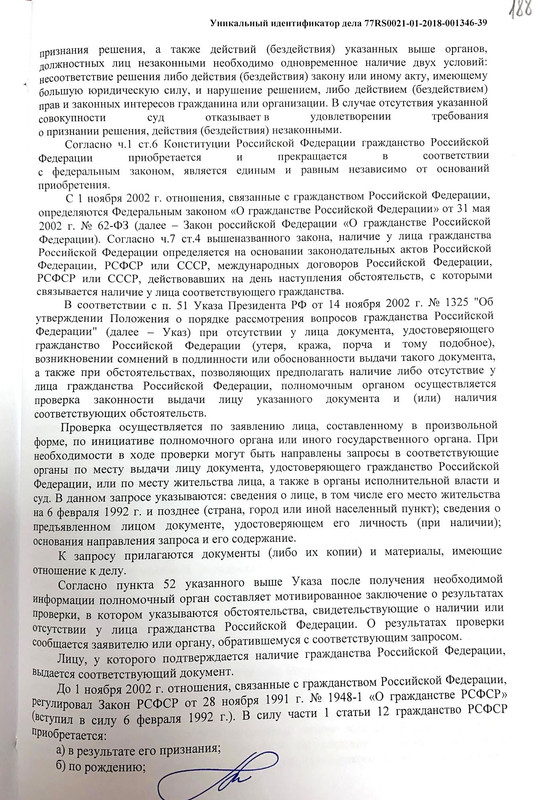 Уникальный идентификатор дела 77RS0021-01-2018-001346-39

188

признания решения, а также действий (бездействия) указанных выше органов, должностных лиц незаконными необходимо одновременное наличие двух условий: несоответствие решения либо действия (бездействия) закону или иному акту, имеющему большую юридическую силу, и нарушение решением, либо действием (бездействием) прав и законных интересов гражданина или организации. В случае отсутствия указанной совокупности суд отказывает в удовлетворении требования о признании решения, действия (бездействия) незаконными.

Согласно ч.1 ст.6 Конституции Российской Федерации гражданство Российской Федерации приобретается и прекращается в соответствии с федеральным законом, является единым и равным независимо от оснований приобретения.

С 1 ноября 2002 г. отношения, связанные с гражданством Российской Федерации, определяются Федеральным законом «О гражданстве Российской Федерации» от 31 мая 2002 г. № 62-ФЗ (далее – Закон российской Федерации «О гражданстве Российской Федерации). Согласно ч.7 ст.4 вышеназванного закона, наличие у лица гражданства Российской Федерации определяется на основании законодательных актов Российской Федерации, РСФСР или СССР, международных договоров Российской Федерации, РСФСР или СССР, действовавших на день наступления обстоятельств, с которыми связывается наличие у лица соответствующего гражданства.

В соответствии с п. 51 Указа Президента РФ от 14 ноября 2002 г. № 1325 "Об утверждении Положения о порядке рассмотрения вопросов гражданства Российской Федерации" (далее – Указ) при отсутствии у лица документа, удостоверяющего гражданство Российской Федерации (утеря, кража, порча и тому подобное), возникновении сомнений в подлинности или обоснованности выдачи такого документа, а также при обстоятельствах, позволяющих предполагать наличие либо отсутствие у лица гражданства Российской Федерации, полномочным органом осуществляется проверка законности выдачи лицу указанного документа и (или) наличия соответствующих обстоятельств.

Проверка осуществляется по заявлению лица, составленному в произвольной форме, по инициативе полномочного органа или иного государственного органа. При необходимости в ходе проверки могут быть направлены запросы в соответствующие органы по месту выдачи лицу документа, удостоверяющего гражданство Российской Федерации, или по месту жительства лица, а также в органы исполнительной власти и суд. В данном запросе указываются: сведения о лице, в том числе его место жительства на 6 февраля 1992 г. и позднее (страна, город или иной населенный пункт); сведения о предъявленном лицом документе, удостоверяющем его личность (при наличии); основания направления запроса и его содержание.

К запросу прилагаются документы (либо их копии) и материалы, имеющие отношение к делу.

Согласно пункта 52 указанного выше Указа после получения необходимой информации полномочный орган составляет мотивированное заключение о результатах проверки, в котором указываются обстоятельства, свидетельствующие о наличии или отсутствии у лица гражданства Российской Федерации. О результатах проверки сообщается заявителю или органу, обратившемуся с соответствующим запросом.

Лицу, у которого подтверждается наличие гражданства Российской Федерации, выдается соответствующий документ.

До 1 ноября 2002 г. отношения, связанные с гражданством Российской Федерации, регулировал Закон РСФСР от 28 ноября 1991 г. № 1948-1 «О гражданстве РСФСР» (вступил в силу 6 февраля 1992 г.). В силу части 1 статьи 12 гражданство РСФСР приобретается:

а) в результате его признания;

б) по рождению;